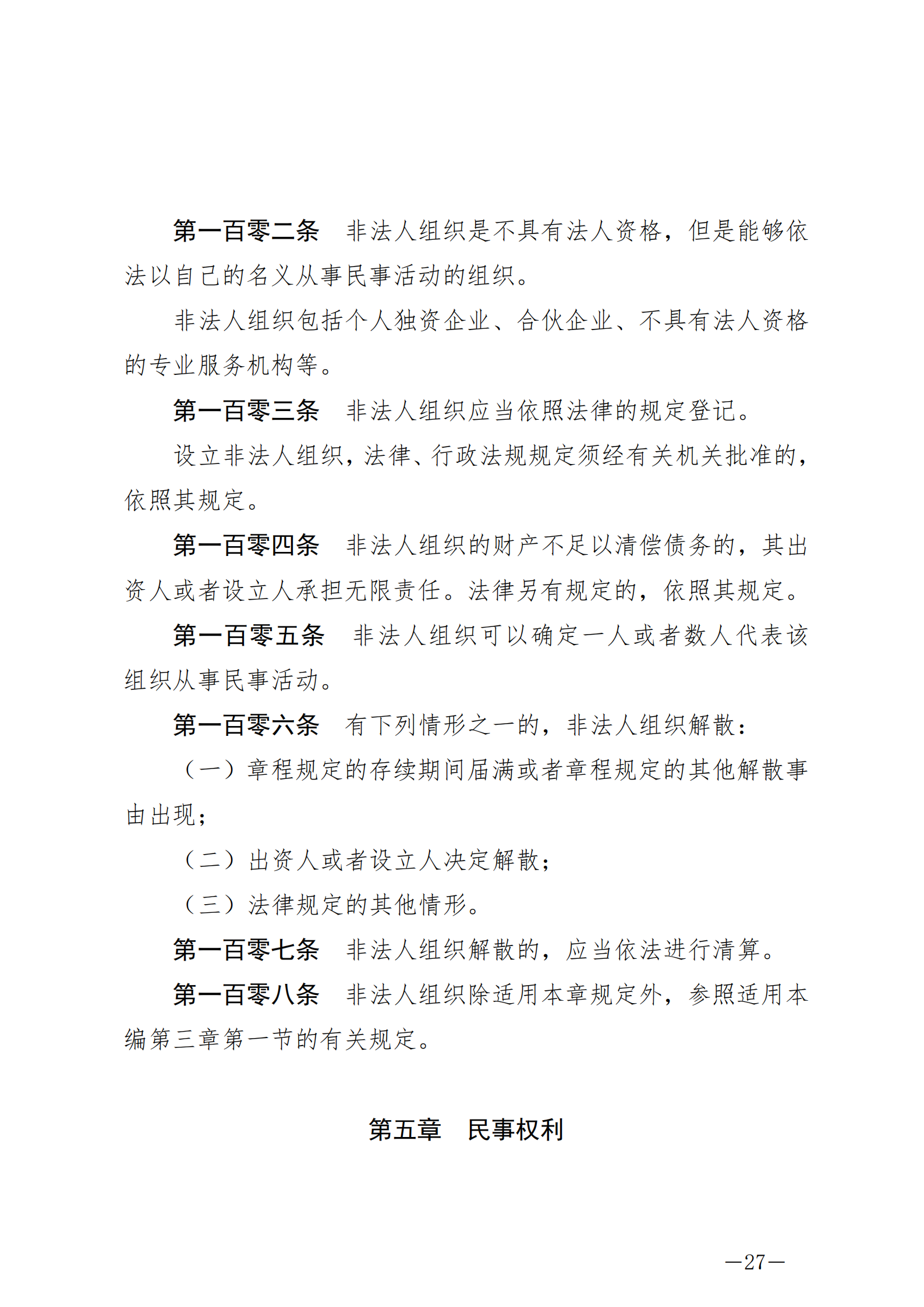 第一百零二条　非法人组织是不具有法人资格，但是能够依法以自己的名义从事民事活动的组织。

非法人组织包括个人独资企业、合伙企业、不具有法人资格的专业服务机构等。

第一百零三条　非法人组织应当依照法律的规定登记。

设立非法人组织，法律、行政法规规定须经有关机关批准的，依照其规定。

第一百零四条　非法人组织的财产不足以清偿债务的，其出资人或者设立人承担无限责任。法律另有规定的，依照其规定。

第一百零五条　非法人组织可以确定一人或者数人代表该组织从事民事活动。

第一百零六条　有下列情形之一的，非法人组织解散：

（一）章程规定的存续期间届满或者章程规定的其他解散事由出现；

（二）出资人或者设立人决定解散；

（三）法律规定的其他情形。

第一百零七条　非法人组织解散的，应当依法进行清算。

第一百零八条　非法人组织除适用本章规定外，参照适用本编第三章第一节的有关规定。

第五章　民事权利

—27—